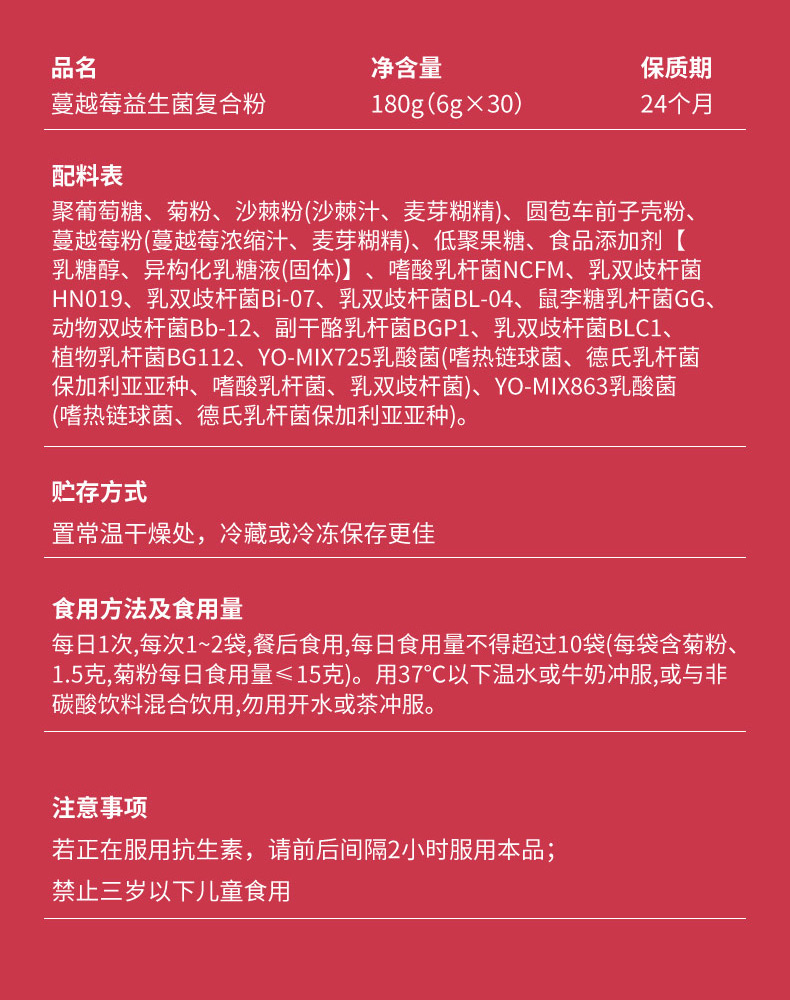 | 品名 | 净含量 | 保质期 |
|---|---|---|
| 蔓越莓益生菌复合粉 | 180g（6g×30） | 24个月 |

配料表

聚葡萄糖、菊粉、沙棘粉(沙棘汁、麦芽糊精)、圆苞车前子壳粉、蔓越莓粉(蔓越莓浓缩汁、麦芽糊精)、低聚果糖、食品添加剂【乳糖醇、异构化乳糖液(固体)】、嗜酸乳杆菌NCFM、乳双歧杆菌HN019、乳双歧杆菌Bi-07、乳双歧杆菌BL-04、鼠李糖乳杆菌GG、动物双歧杆菌Bb-12、副干酪乳杆菌BGP1、乳双歧杆菌BLC1、植物乳杆菌BG112、YO-MIX725乳酸菌(嗜热链球菌、德氏乳杆菌保加利亚亚种、嗜酸乳杆菌、乳双歧杆菌)、YO-MIX863乳酸菌(嗜热链球菌、德氏乳杆菌保加利亚亚种)。

贮存方式

置常温干燥处，冷藏或冷冻保存更佳

食用方法及食用量

每日1次,每次1~2袋,餐后食用,每日食用量不得超过10袋(每袋含菊粉、1.5克,菊粉每日食用量≤15克)。用37°C以下温水或牛奶冲服,或与非碳酸饮料混合饮用,勿用开水或茶冲服。

注意事项

若正在服用抗生素，请前后间隔2小时服用本品；

禁止三岁以下儿童食用